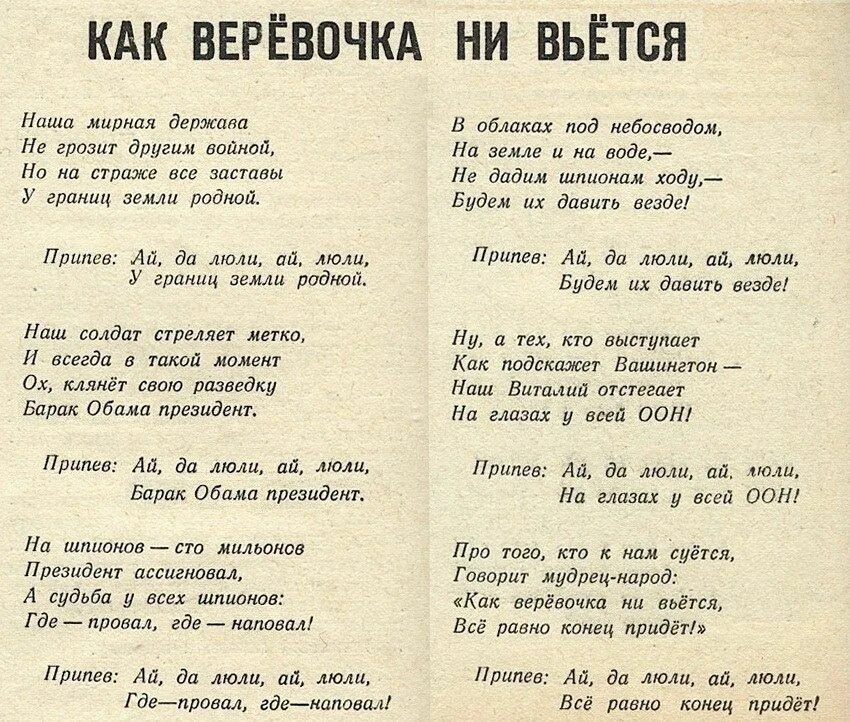 КАК ВЕРЁВОЧКА НИ ВЬЁТСЯ

Наша мирная держава
Не грозит другим войной,
Но на страже все заставы
У границ земли родной.

Припев: Ай, да люли, ай, люли,
У границ земли родной.

Наш солдат стреляет метко,
И всегда в такой момент
Ох, клянёт свою разведку
Барак Обама президент.

Припев: Ай, да люли, ай, люли,
Барак Обама президент.

На шпионов — сто мильонов
Президент ассигновал,
А судьба у всех шпионов:
Где — провал, где — наповал!

Припев: Ай, да люли, ай, люли,
Где—провал, где—наповал!

В облаках под небосводом,
На земле и на воде,—
Не дадим шпионам ходу,—
Будем их давить везде!

Припев: Ай, да люли, ай, люли,
Будем их давить везде!

Ну, а тех, кто выступает
Как подскажет Вашингтон —
Наш Виталий отстегает
На глазах у всей ООН!

Припев: Ай, да люли, ай, люли,
На глазах у всей ООН!

Про того, кто к нам суётся,
Говорит мудрец-народ:
«Как верёвочка ни вьётся,
Всё равно конец придёт!»

Припев: Ай, да люли, ай, люли,
Всё равно конец придёт!